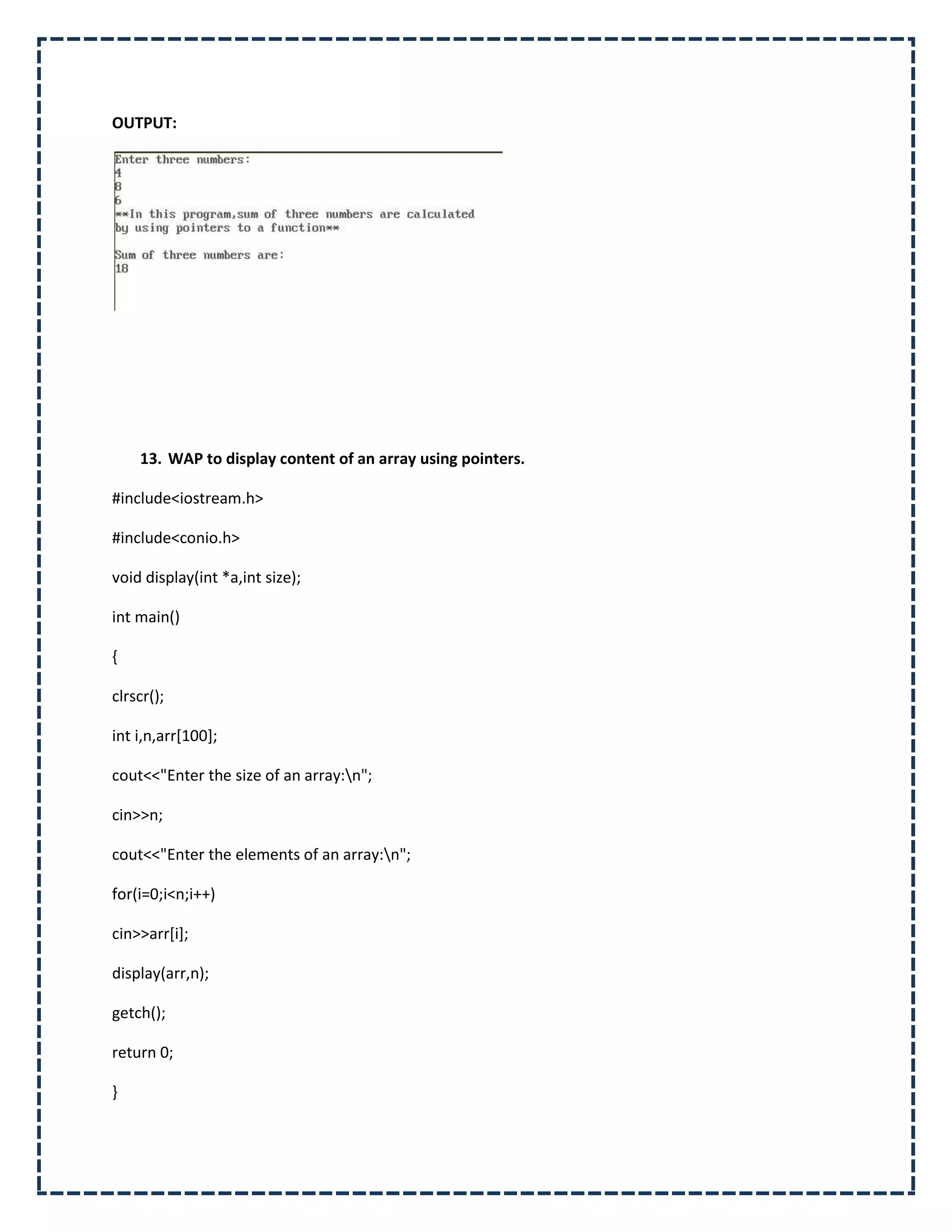 OUTPUT:

Enter three numbers:
4
8
6
**In this program,sum of three numbers are calculated
by using pointers to a function**

Sum of three numbers are:
18

13. WAP to display content of an array using pointers.

#include<iostream.h>

#include<conio.h>

void display(int *a,int size);

int main()

{

clrscr();

int i,n,arr[100];

cout<<"Enter the size of an array:\n";

cin>>n;

cout<<"Enter the elements of an array:\n";

for(i=0;i<n;i++)

cin>>arr[i];

display(arr,n);

getch();

return 0;

}